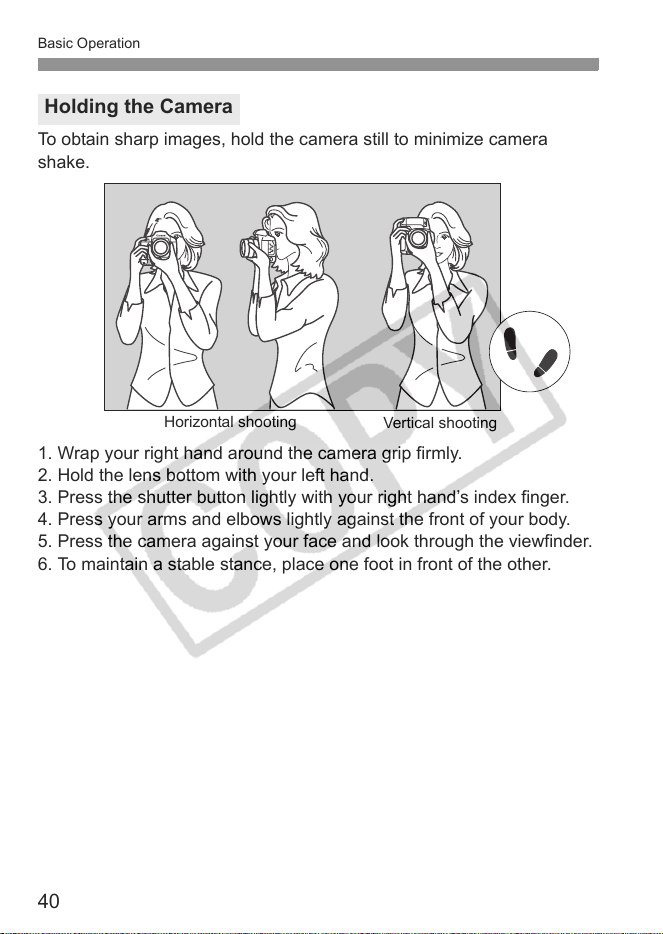 Basic Operation

Holding the Camera

To obtain sharp images, hold the camera still to minimize camera shake.

Horizontal shooting

Vertical shooting

1. Wrap your right hand around the camera grip firmly.
2. Hold the lens bottom with your left hand.
3. Press the shutter button lightly with your right hand's index finger.
4. Press your arms and elbows lightly against the front of your body.
5. Press the camera against your face and look through the viewfinder.
6. To maintain a stable stance, place one foot in front of the other.

40

COPY